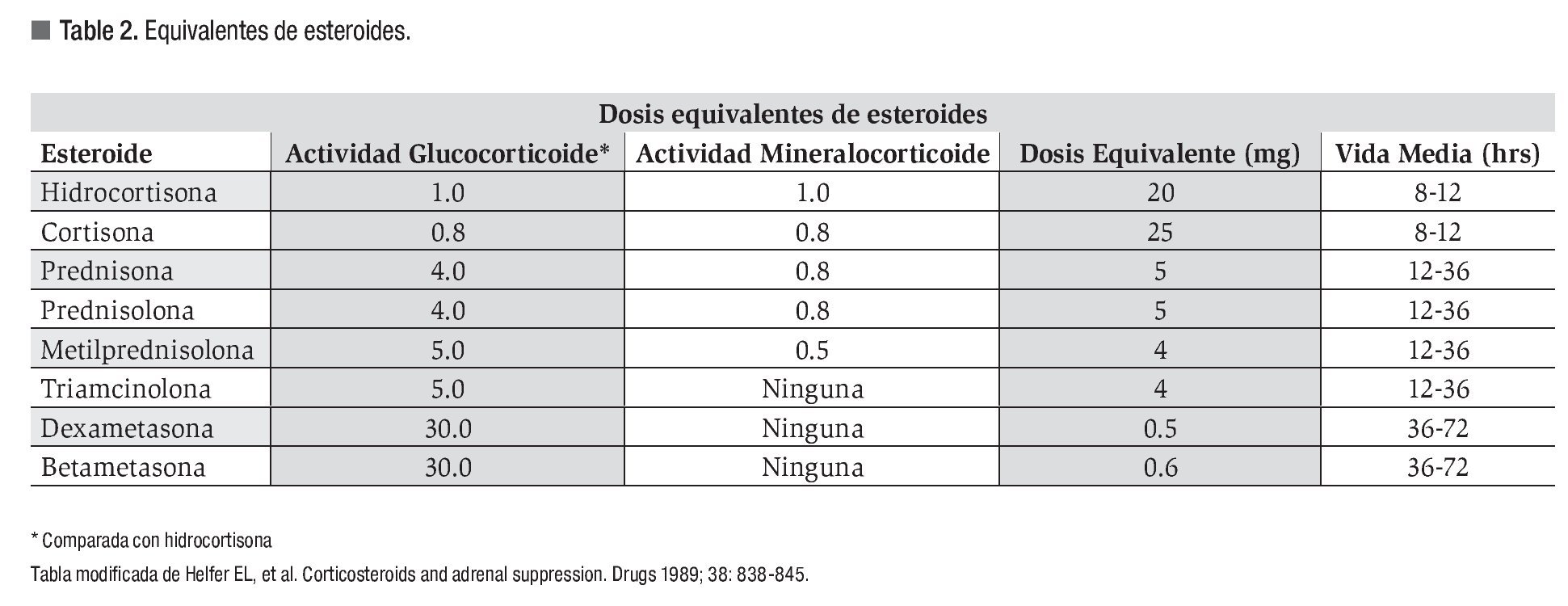 Table 2. Equivalentes de esteroides.

Dosis equivalentes de esteroides

| Esteroide | Actividad Glucocorticoide* | Actividad Mineralocorticoide | Dosis Equivalente (mg) | Vida Media (hrs) |
|---|---|---|---|---|
| Hidrocortisona | 1.0 | 1.0 | 20 | 8-12 |
| Cortisona | 0.8 | 0.8 | 25 | 8-12 |
| Prednisona | 4.0 | 0.8 | 5 | 12-36 |
| Prednisolona | 4.0 | 0.8 | 5 | 12-36 |
| Metilprednisolona | 5.0 | 0.5 | 4 | 12-36 |
| Triamcinolona | 5.0 | Ninguna | 4 | 12-36 |
| Dexametasona | 30.0 | Ninguna | 0.5 | 36-72 |
| Betametasona | 30.0 | Ninguna | 0.6 | 36-72 |

* Comparada con hidrocortisona

Tabla modificada de Helfer EL, et al. Corticosteroids and adrenal suppression. Drugs 1989; 38: 838-845.